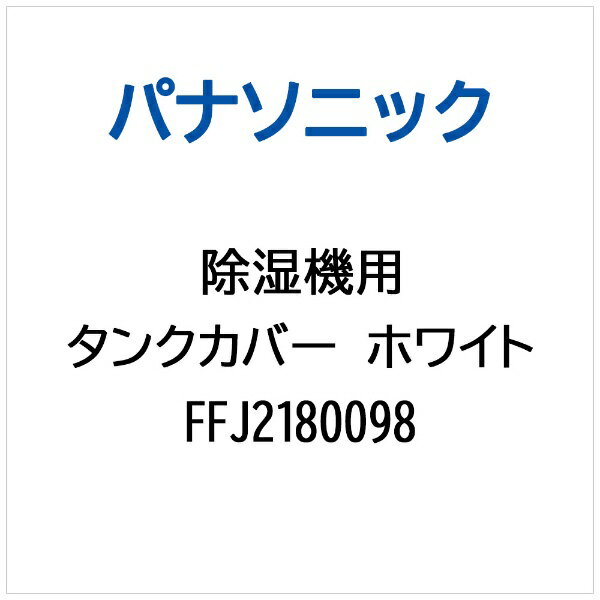 パナソニック

除湿機用
タンクカバー　ホワイト
FFJ2180098